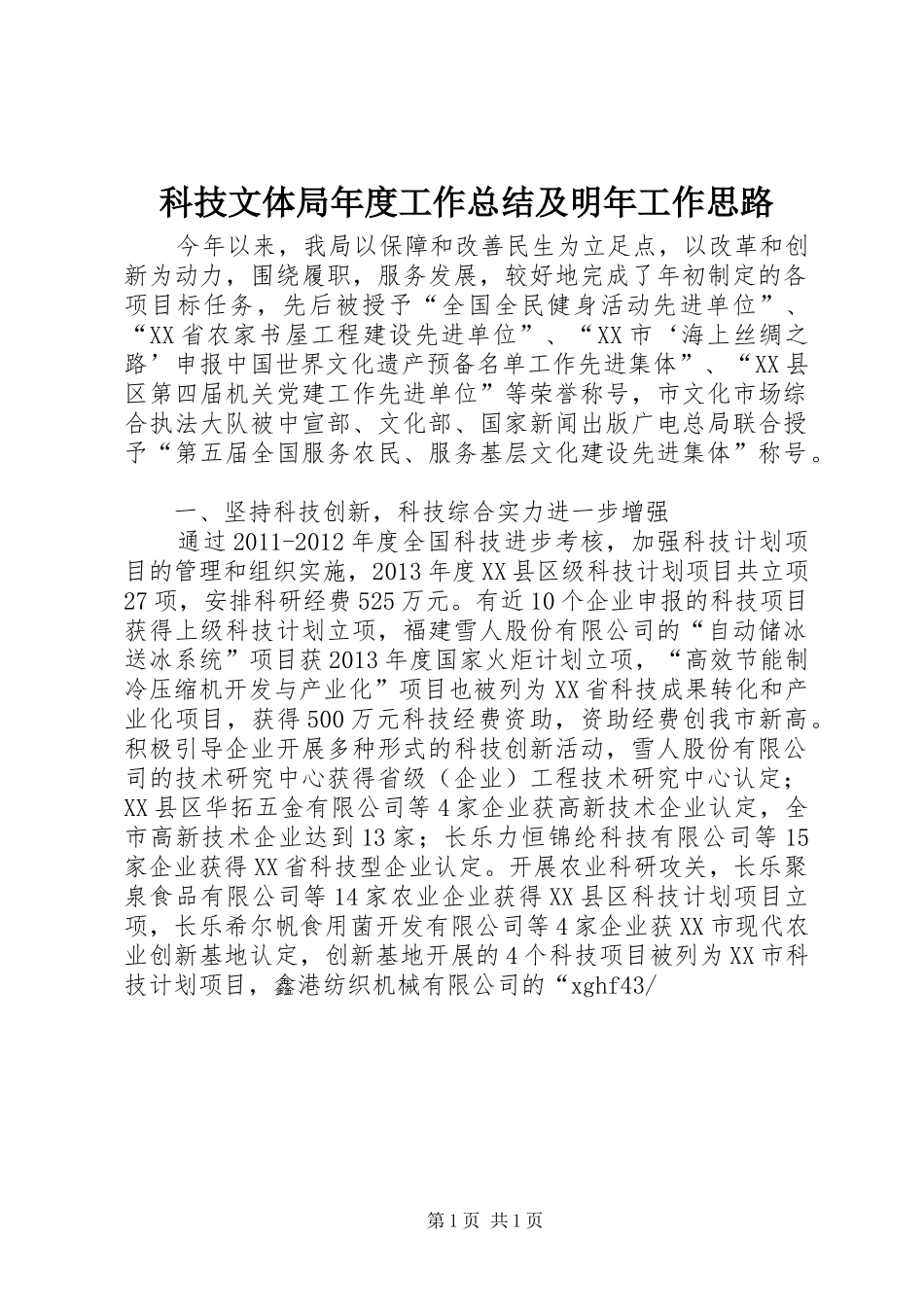 科技文体局年度工作总结及明年工作思路

今年以来，我局以保障和改善民生为立足点，以改革和创新为动力，围绕履职，服务发展，较好地完成了年初制定的各项目标任务，先后被授予“全国全民健身活动先进单位”、“XX省农家书屋工程建设先进单位”、“XX市‘海上丝绸之路’申报中国世界文化遗产预备名单工作先进集体”、“XX县区第四届机关党建工作先进单位”等荣誉称号，市文化市场综合执法大队被中宣部、文化部、国家新闻出版广电总局联合授予“第五届全国服务农民、服务基层文化建设先进集体”称号。

一、坚持科技创新，科技综合实力进一步增强

通过2011-2012年度全国科技进步考核，加强科技计划项目的管理和组织实施，2013年度XX县区级科技计划项目共立项27项，安排科研经费525万元。有近10个企业申报的科技项目获得上级科技计划立项，福建雪人股份有限公司的“自动储冰送冰系统”项目获2013年度国家火炬计划立项，“高效节能制冷压缩机开发与产业化”项目也被列为XX省科技成果转化和产业化项目，获得500万元科技经费资助，资助经费创我市新高。积极引导企业开展多种形式的科技创新活动，雪人股份有限公司的技术研究中心获得省级（企业）工程技术研究中心认定；XX县区华拓五金有限公司等4家企业获高新技术企业认定，全市高新技术企业达到13家；长乐力恒锦纶科技有限公司等15家企业获得XX省科技型企业认定。开展农业科研攻关，长乐聚泉食品有限公司等14家农业企业获得XX县区科技计划项目立项，长乐希尔帆食用菌开发有限公司等4家企业获XX市现代农业创新基地认定，创新基地开展的4个科技项目被列为XX市科技计划项目，鑫港纺织机械有限公司的“xghf43/

第1页 共1页